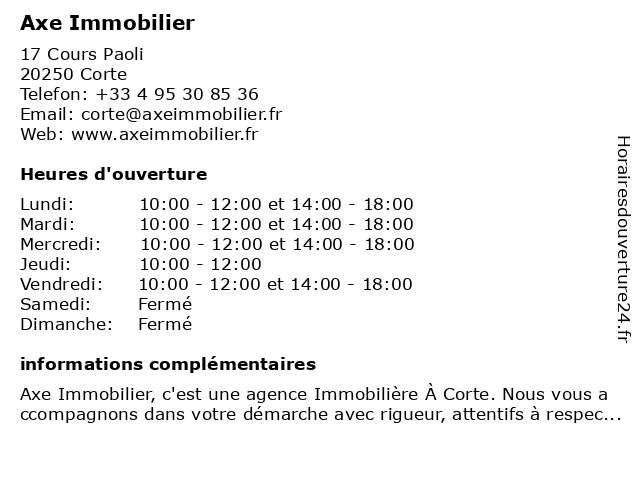 Axe Immobilier

17 Cours Paoli
20250 Corte
Telefon: +33 4 95 30 85 36
Email: corte@axeimmobilier.fr
Web: www.axeimmobilier.fr

Heures d'ouverture

| | |
|---|---|
| Lundi: | 10:00 - 12:00 et 14:00 - 18:00 |
| Mardi: | 10:00 - 12:00 et 14:00 - 18:00 |
| Mercredi: | 10:00 - 12:00 et 14:00 - 18:00 |
| Jeudi: | 10:00 - 12:00 |
| Vendredi: | 10:00 - 12:00 et 14:00 - 18:00 |
| Samedi: | Fermé |
| Dimanche: | Fermé |

informations complémentaires

Axe Immobilier, c'est une agence Immobilière À Corte. Nous vous a ccompagnons dans votre démarche avec rigueur, attentifs à respec...

Horairesdouverture24.fr